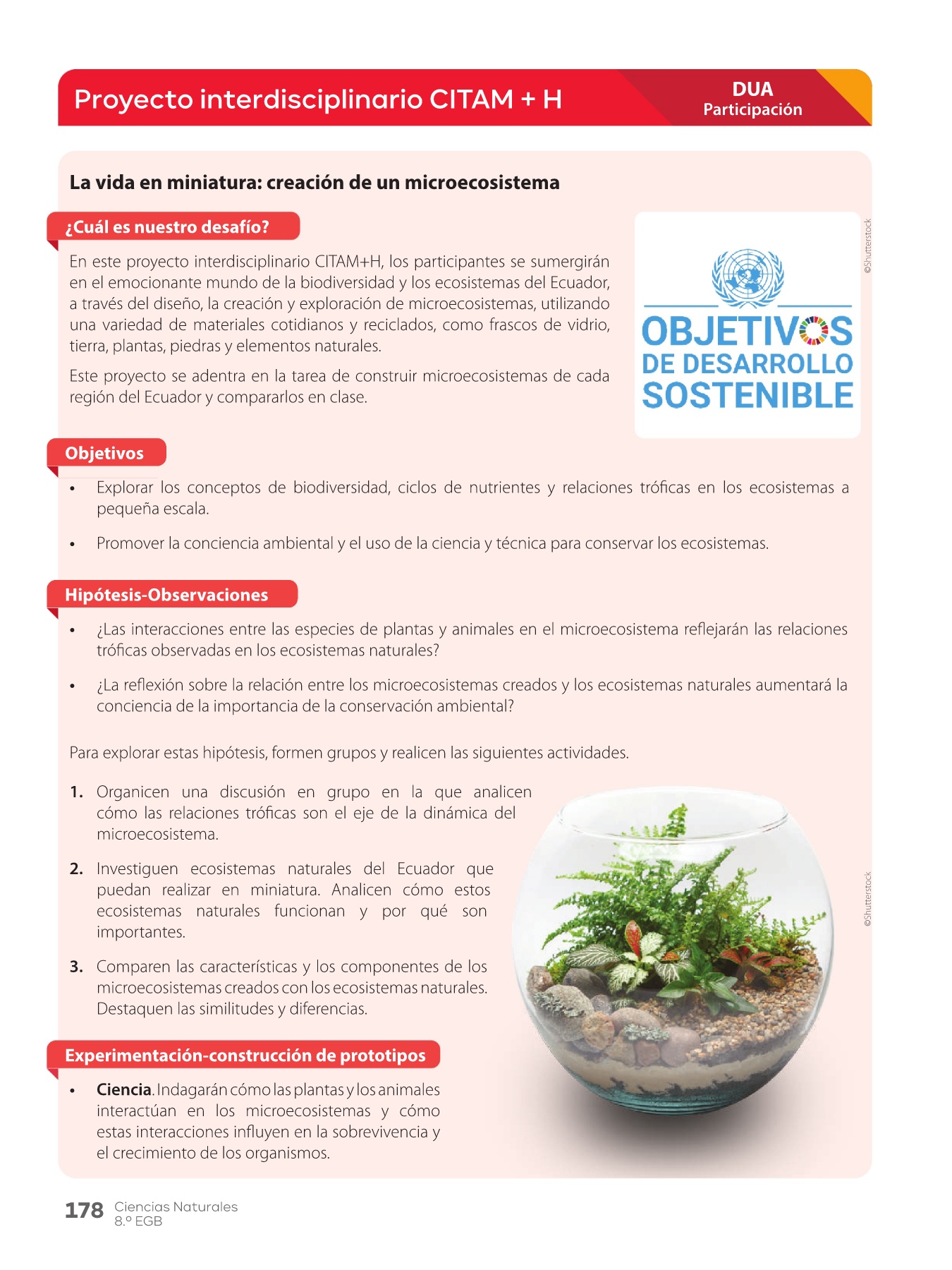 Proyecto interdisciplinario CITAM + H

DUA
Participación

La vida en miniatura: creación de un microecosistema

¿Cuál es nuestro desafío?

En este proyecto interdisciplinario CITAM+H, los participantes se sumergirán en el emocionante mundo de la biodiversidad y los ecosistemas del Ecuador, a través del diseño, la creación y exploración de microecosistemas, utilizando una variedad de materiales cotidianos y reciclados, como frascos de vidrio, tierra, plantas, piedras y elementos naturales.

Este proyecto se adentra en la tarea de construir microecosistemas de cada región del Ecuador y compararlos en clase.

OBJETIVOS DE DESARROLLO SOSTENIBLE

©Shutterstock

Objetivos

• Explorar los conceptos de biodiversidad, ciclos de nutrientes y relaciones tróficas en los ecosistemas a pequeña escala.

• Promover la conciencia ambiental y el uso de la ciencia y técnica para conservar los ecosistemas.

Hipótesis-Observaciones

• ¿Las interacciones entre las especies de plantas y animales en el microecosistema reflejarán las relaciones tróficas observadas en los ecosistemas naturales?

• ¿La reflexión sobre la relación entre los microecosistemas creados y los ecosistemas naturales aumentará la conciencia de la importancia de la conservación ambiental?

Para explorar estas hipótesis, formen grupos y realicen las siguientes actividades.

1. Organicen una discusión en grupo en la que analicen cómo las relaciones tróficas son el eje de la dinámica del microecosistema.

2. Investiguen ecosistemas naturales del Ecuador que puedan realizar en miniatura. Analicen cómo estos ecosistemas naturales funcionan y por qué son importantes.

3. Comparen las características y los componentes de los microecosistemas creados con los ecosistemas naturales. Destaquen las similitudes y diferencias.

©Shutterstock

Experimentación-construcción de prototipos

• Ciencia. Indagarán cómo las plantas y los animales interactúan en los microecosistemas y cómo estas interacciones influyen en la sobrevivencia y el crecimiento de los organismos.

178 Ciencias Naturales
8.º EGB